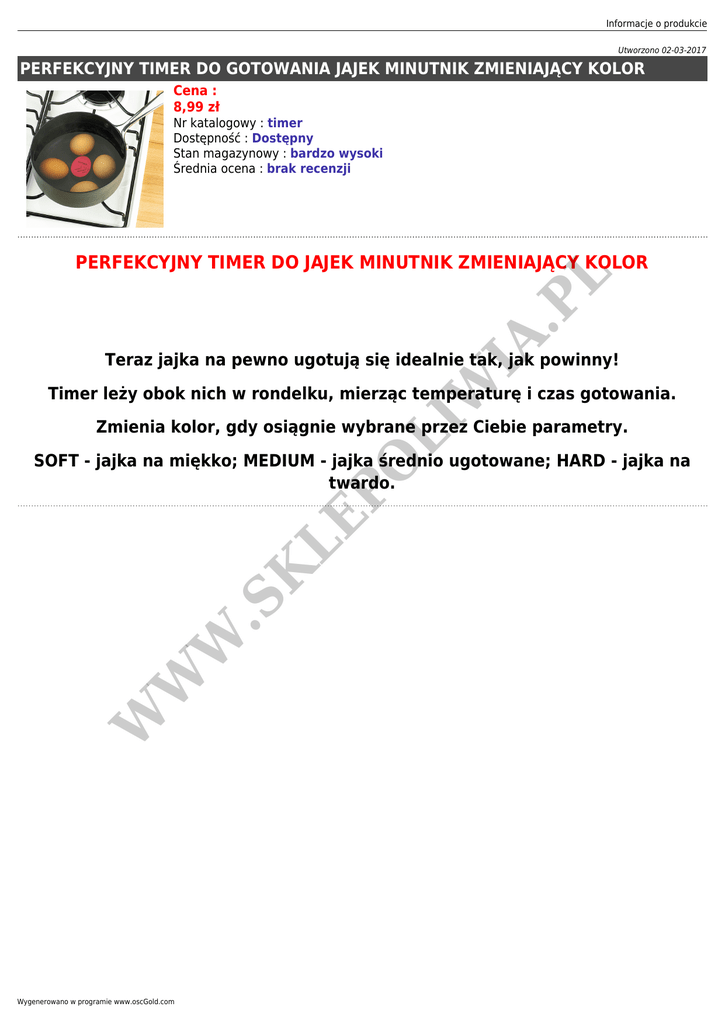 Informacje o produkcie

Utworzono 02-03-2017

PERFEKCYJNY TIMER DO GOTOWANIA JAJEK MINUTNIK ZMIENIAJĄCY KOLOR

Cena :
8,99 zł
Nr katalogowy : timer
Dostępność : Dostępny
Stan magazynowy : bardzo wysoki
Średnia ocena : brak recenzji

PERFEKCYJNY TIMER DO JAJEK MINUTNIK ZMIENIAJĄCY KOLOR

Teraz jajka na pewno ugotują się idealnie tak, jak powinny!

Timer leży obok nich w rondelku, mierząc temperaturę i czas gotowania.

Zmienia kolor, gdy osiągnie wybrane przez Ciebie parametry.

SOFT - jajka na miękko; MEDIUM - jajka średnio ugotowane; HARD - jajka na twardo.

Wygenerowano w programie www.oscGold.com

WWW.SKLEPOLIWIA.PL